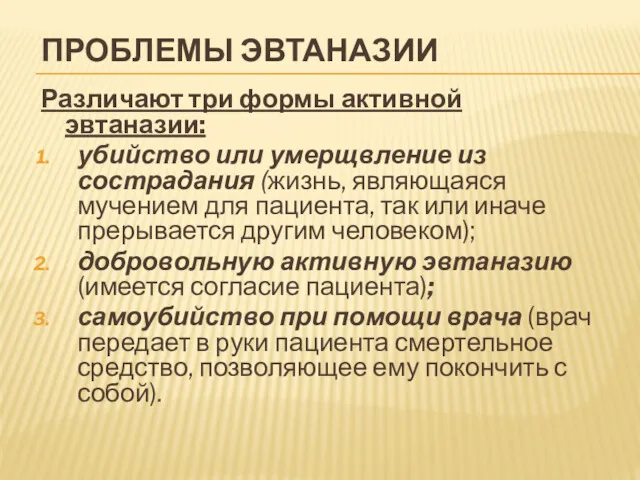 ПРОБЛЕМЫ ЭВТАНАЗИИ

Различают три формы активной эвтаназии:

1. убийство или умерщвление из сострадания (жизнь, являющаяся мучением для пациента, так или иначе прерывается другим человеком);
2. добровольную активную эвтаназию (имеется согласие пациента);
3. самоубийство при помощи врача (врач передает в руки пациента смертельное средство, позволяющее ему покончить с собой).